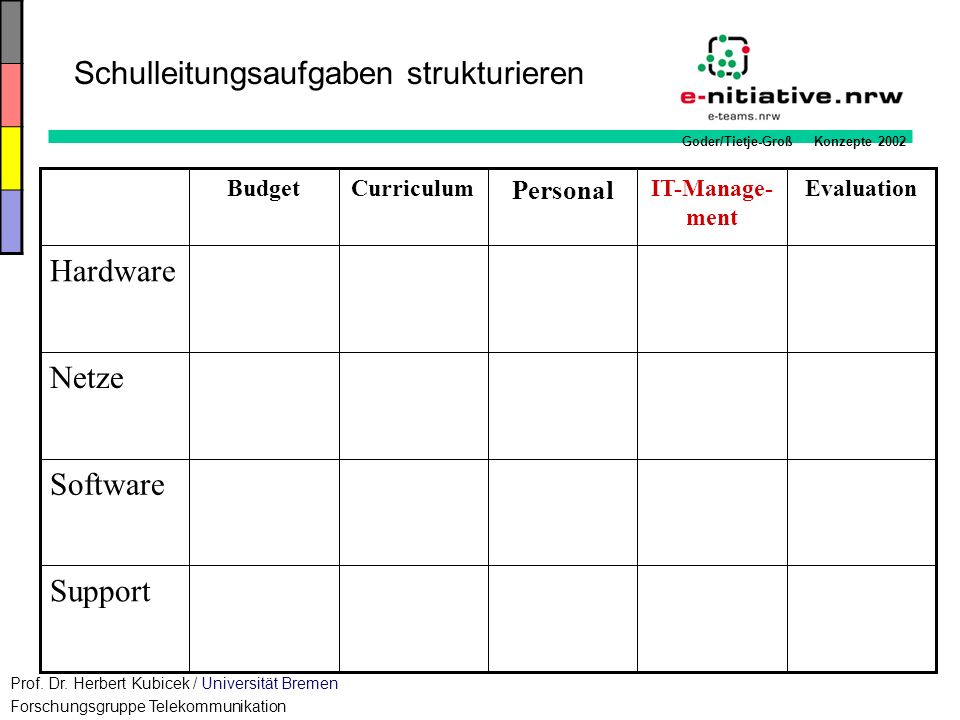 Schulleitungsaufgaben strukturieren

e-nitiative.nrw
e-teams.nrw

Goder/Tietje-Groß Konzepte 2002

| | Budget | Curriculum | Personal | IT-Management | Evaluation |
|---|---|---|---|---|---|
| Hardware | | | | | |
| Netze | | | | | |
| Software | | | | | |
| Support | | | | | |

Prof. Dr. Herbert Kubicek / Universität Bremen
Forschungsgruppe Telekommunikation